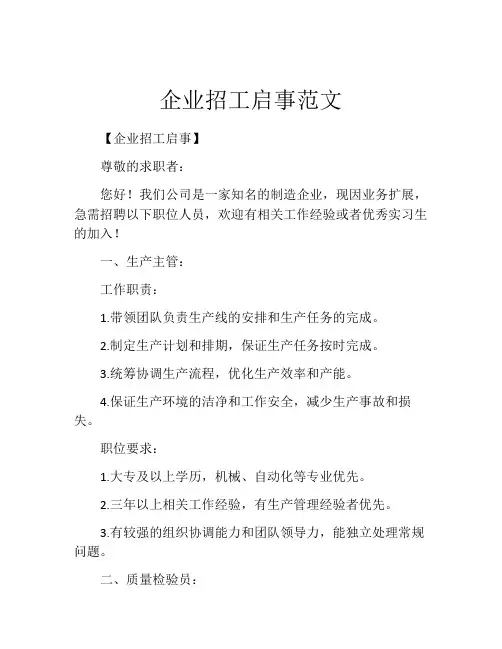 企业招工启事范文

【企业招工启事】

尊敬的求职者：

您好！我们公司是一家知名的制造企业，现因业务扩展，急需招聘以下职位人员，欢迎有相关工作经验或者优秀实习生的加入！

一、生产主管：

工作职责：

1.带领团队负责生产线的安排和生产任务的完成。

2.制定生产计划和排期，保证生产任务按时完成。

3.统筹协调生产流程，优化生产效率和产能。

4.保证生产环境的洁净和工作安全，减少生产事故和损失。

职位要求：

1.大专及以上学历，机械、自动化等专业优先。

2.三年以上相关工作经验，有生产管理经验者优先。

3.有较强的组织协调能力和团队领导力，能独立处理常规问题。

二、质量检验员：